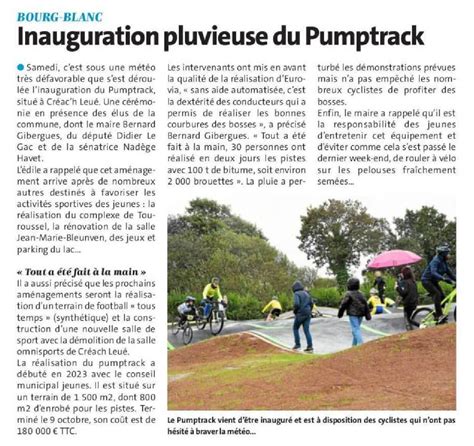 BOURG-BLANC

Inauguration pluvieuse du Pumptrack

Samedi, c'est sous une météo très défavorable que s'est déroulée l'inauguration du Pumptrack, situé à Créac'h Leué. Une cérémonie en présence des élus de la commune, dont le maire Bernard Gibergues, du député Didier Le Gac et de la sénatrice Nadège Havet.

L'édile a rappelé que cet aménagement arrive après de nombreux autres destinés à favoriser les activités sportives des jeunes : la réalisation du complexe de Touroussel, la rénovation de la salle Jean-Marie-Bleunven, des jeux et parking du lac...

« Tout a été fait à la main »

Il a aussi précisé que les prochains aménagements seront la réalisation d'un terrain de football « tous temps » (synthétique) et la construction d'une nouvelle salle de sport avec la démolition de la salle omnisports de Créach Leué.

La réalisation du pumptrack a débuté en 2023 avec le conseil municipal jeunes. Il est situé sur un terrain de 1 500 m2, dont 800 m2 d'enrobé pour les pistes. Terminé le 9 octobre, son coût est de 180 000 € TTC.

Les intervenants ont mis en avant la qualité de la réalisation d'Eurovia, « sans aide automatisée, c'est la dextérité des conducteurs qui a permis de réaliser les bonnes courbures des bosses », a précisé Bernard Gibergues. « Tout a été fait à la main, 30 personnes ont réalisé en deux jours les pistes avec 100 t de bitume, soit environ 2 000 brouettes ». La pluie a perturbé les démonstrations prévues mais n'a pas empêché les nombreux cyclistes de profiter des bosses.

Enfin, le maire a rappelé qu'il est la responsabilité des jeunes d'entretenir cet équipement et d'éviter comme cela s'est passé le dernier week-end, de rouler à vélo sur les pelouses fraîchement semées...

Le Pumptrack vient d'être inauguré et est à disposition des cyclistes qui n'ont pas hésité à braver la météo...